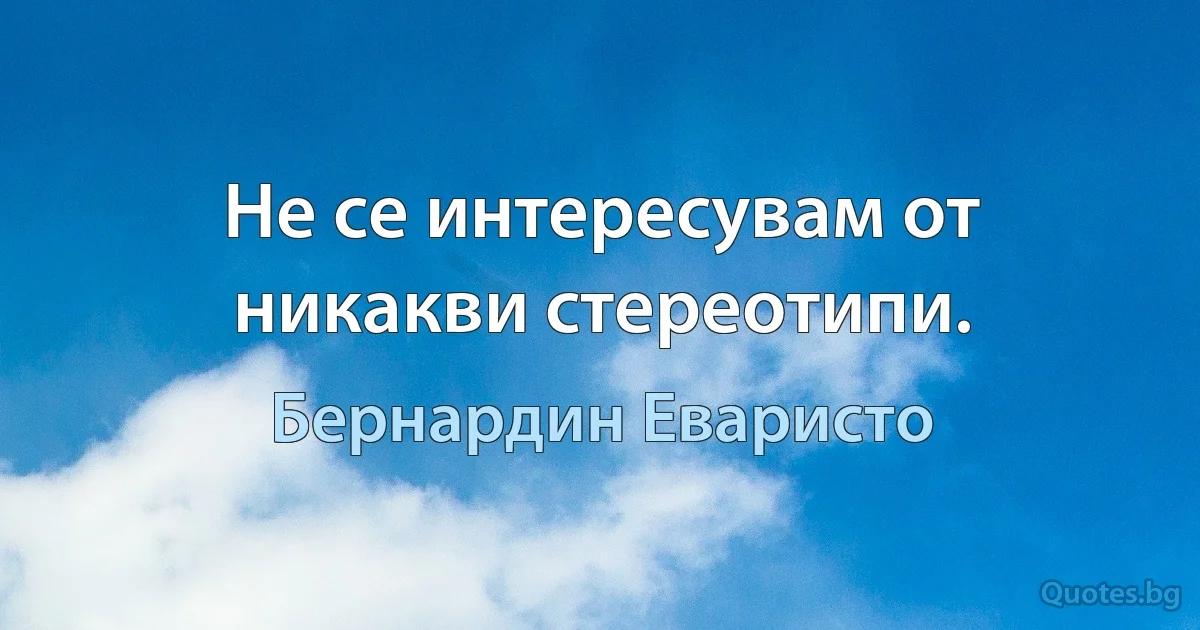 Не се интересувам от никакви стереотипи.

Бернардин Еваристо

Quotes.bg